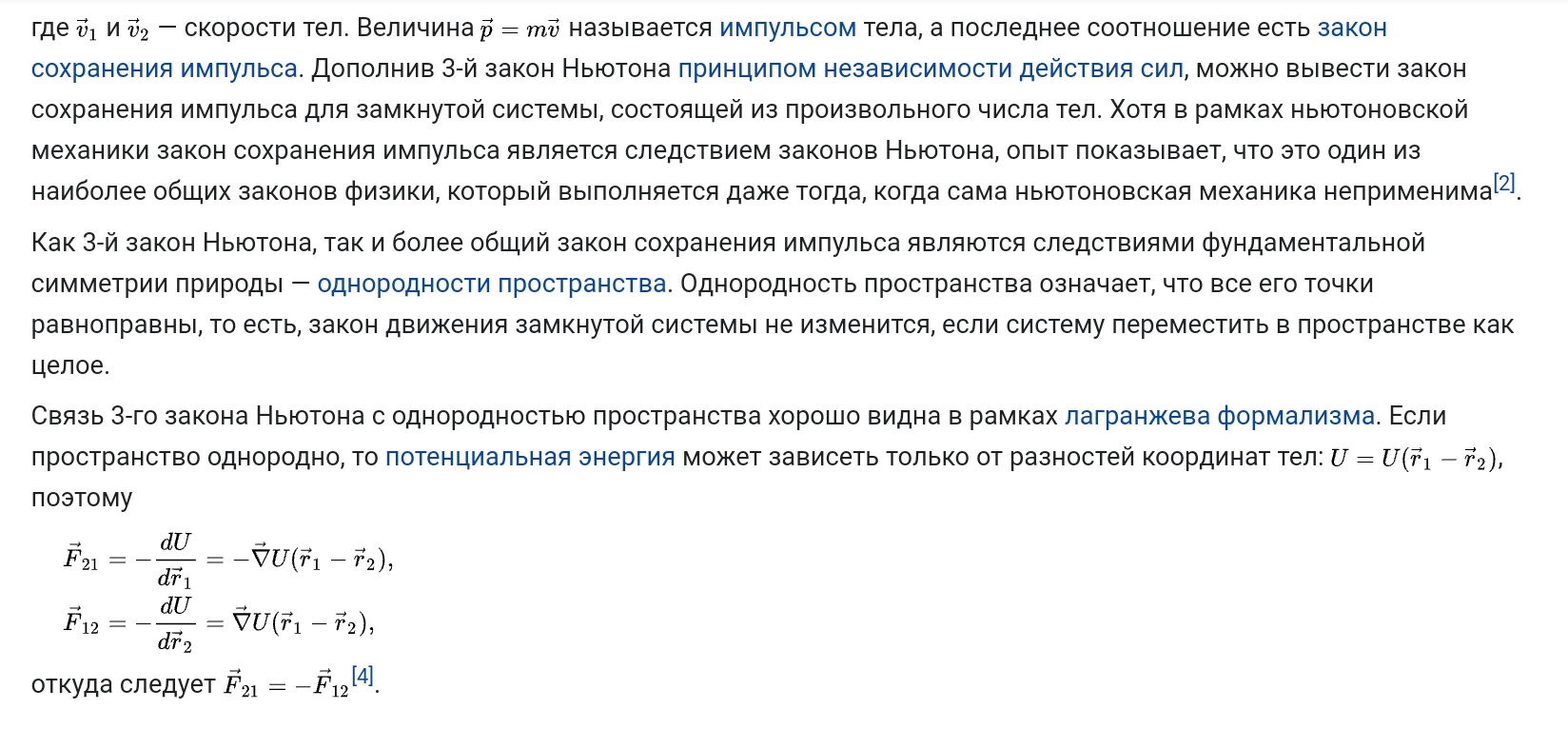 где $\vec{v}_1$ и $\vec{v}_2$ — скорости тел. Величина $\vec{p} = m\vec{v}$ называется импульсом тела, а последнее соотношение есть закон сохранения импульса. Дополнив 3-й закон Ньютона принципом независимости действия сил, можно вывести закон сохранения импульса для замкнутой системы, состоящей из произвольного числа тел. Хотя в рамках ньютоновской механики закон сохранения импульса является следствием законов Ньютона, опыт показывает, что это один из наиболее общих законов физики, который выполняется даже тогда, когда сама ньютоновская механика неприменима[2].

Как 3-й закон Ньютона, так и более общий закон сохранения импульса являются следствиями фундаментальной симметрии природы — однородности пространства. Однородность пространства означает, что все его точки равноправны, то есть, закон движения замкнутой системы не изменится, если систему переместить в пространстве как целое.

Связь 3-го закона Ньютона с однородностью пространства хорошо видна в рамках лагранжева формализма. Если пространство однородно, то потенциальная энергия может зависеть только от разностей координат тел: $U = U(\vec{r}_1 - \vec{r}_2)$, поэтому

$\vec{F}_{21} = -\frac{dU}{d\vec{r}_1} = -\vec{\nabla}U(\vec{r}_1 - \vec{r}_2),$
$\vec{F}_{12} = -\frac{dU}{d\vec{r}_2} = \vec{\nabla}U(\vec{r}_1 - \vec{r}_2),$

откуда следует $\vec{F}_{21} = -\vec{F}_{12}$[4].